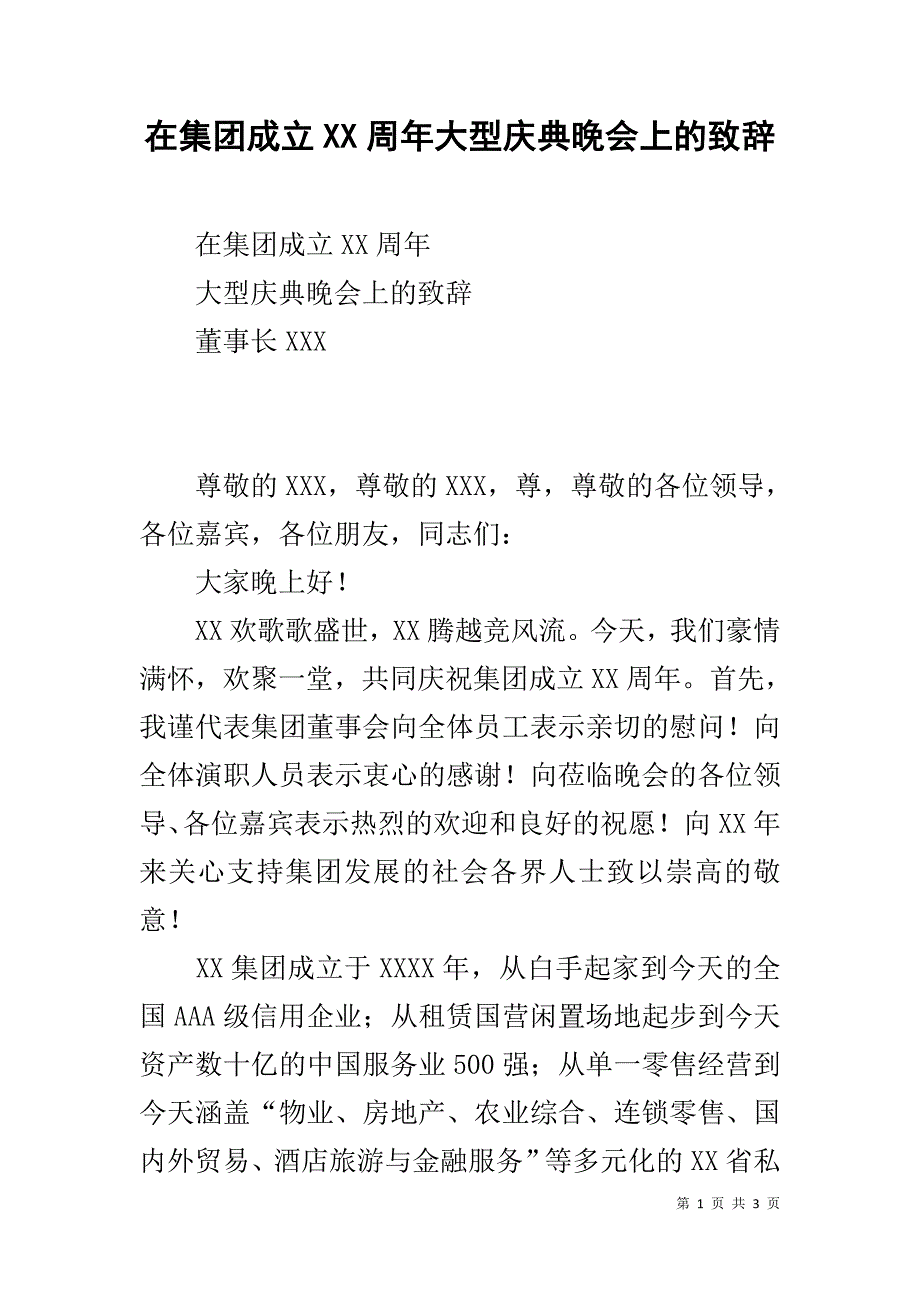 在集团成立XX周年大型庆典晚会上的致辞

在集团成立XX周年

大型庆典晚会上的致辞

董事长XXX

尊敬的XXX，尊敬的XXX，尊，尊敬的各位领导，各位嘉宾，各位朋友，同志们：

大家晚上好！

XX欢歌歌盛世，XX腾越竞风流。今天，我们豪情满怀，欢聚一堂，共同庆祝集团成立XX周年。首先，我谨代表集团董事会向全体员工表示亲切的慰问！向全体演职人员表示衷心的感谢！向莅临晚会的各位领导、各位嘉宾表示热烈的欢迎和良好的祝愿！向XX年来关心支持集团发展的社会各界人士致以崇高的敬意！

XX集团成立于XXXX年，从白手起家到今天的全国AAA级信用企业；从租赁国营闲置场地起步到今天资产数十亿的中国服务业500强；从单一零售经营到今天涵盖“物业、房地产、农业综合、连锁零售、国内外贸易、酒店旅游与金融服务”等多元化的XX省私

第 1 页 共 3 页